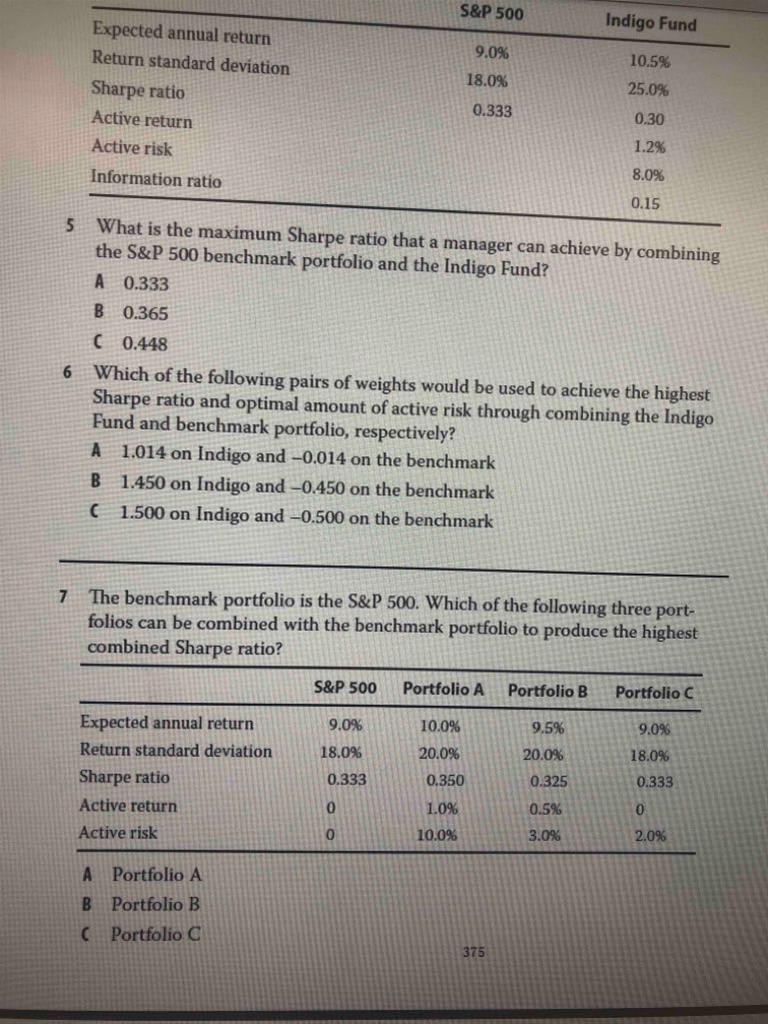 | | S&P 500 | Indigo Fund |
|---|---|---|
| Expected annual return | 9.0% | 10.5% |
| Return standard deviation | 18.0% | 25.0% |
| Sharpe ratio | 0.333 | 0.30 |
| Active return | | 1.2% |
| Active risk | | 8.0% |
| Information ratio | | 0.15 |

5 What is the maximum Sharpe ratio that a manager can achieve by combining the S&P 500 benchmark portfolio and the Indigo Fund?
A 0.333
B 0.365
C 0.448

6 Which of the following pairs of weights would be used to achieve the highest Sharpe ratio and optimal amount of active risk through combining the Indigo Fund and benchmark portfolio, respectively?
A 1.014 on Indigo and –0.014 on the benchmark
B 1.450 on Indigo and –0.450 on the benchmark
C 1.500 on Indigo and –0.500 on the benchmark

7 The benchmark portfolio is the S&P 500. Which of the following three portfolios can be combined with the benchmark portfolio to produce the highest combined Sharpe ratio?

| | S&P 500 | Portfolio A | Portfolio B | Portfolio C |
|---|---|---|---|---|
| Expected annual return | 9.0% | 10.0% | 9.5% | 9.0% |
| Return standard deviation | 18.0% | 20.0% | 20.0% | 18.0% |
| Sharpe ratio | 0.333 | 0.350 | 0.325 | 0.333 |
| Active return | 0 | 1.0% | 0.5% | 0 |
| Active risk | 0 | 10.0% | 3.0% | 2.0% |

A Portfolio A
B Portfolio B
C Portfolio C

375